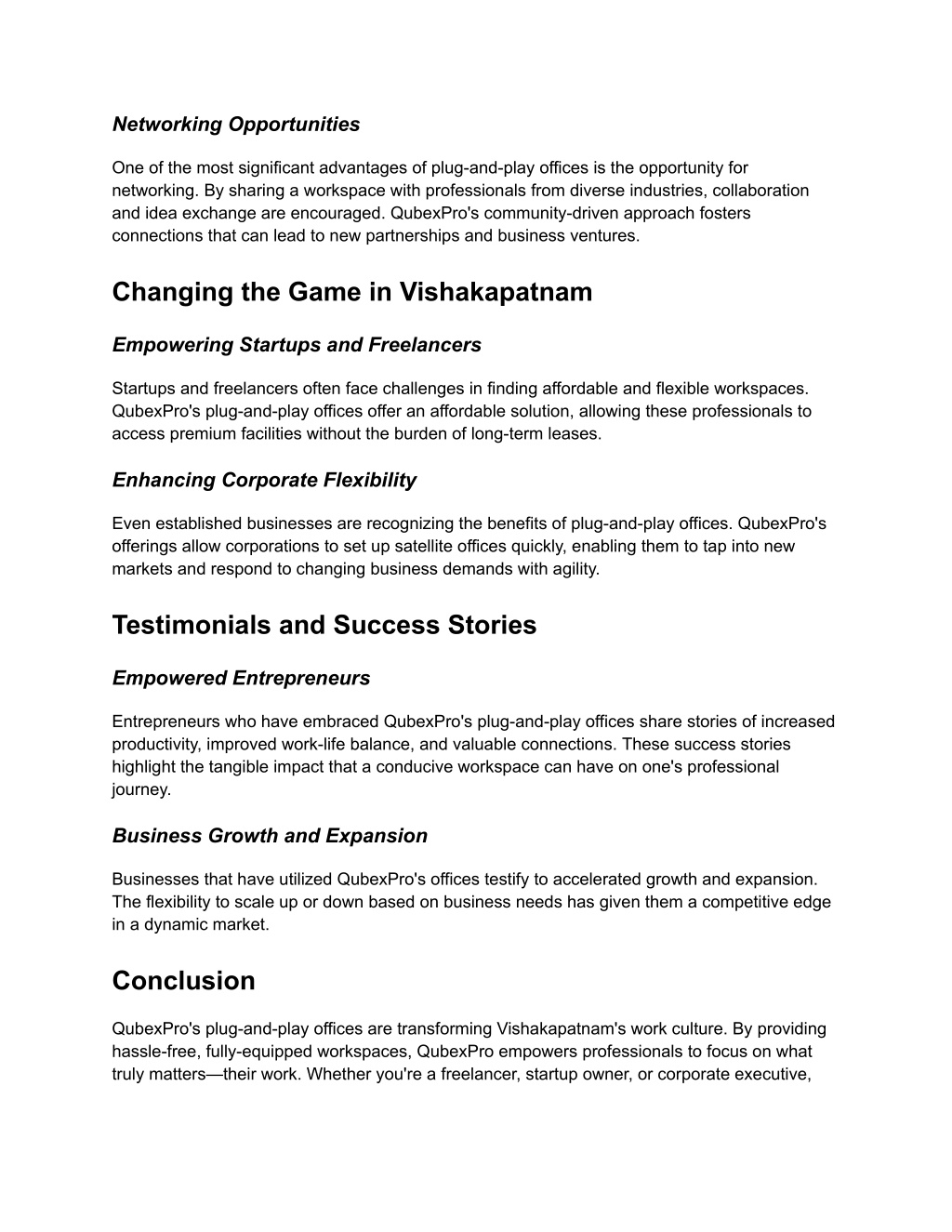 Networking Opportunities

One of the most significant advantages of plug-and-play offices is the opportunity for networking. By sharing a workspace with professionals from diverse industries, collaboration and idea exchange are encouraged. QubexPro's community-driven approach fosters connections that can lead to new partnerships and business ventures.

Changing the Game in Vishakapatnam

Empowering Startups and Freelancers

Startups and freelancers often face challenges in finding affordable and flexible workspaces. QubexPro's plug-and-play offices offer an affordable solution, allowing these professionals to access premium facilities without the burden of long-term leases.

Enhancing Corporate Flexibility

Even established businesses are recognizing the benefits of plug-and-play offices. QubexPro's offerings allow corporations to set up satellite offices quickly, enabling them to tap into new markets and respond to changing business demands with agility.

Testimonials and Success Stories

Empowered Entrepreneurs

Entrepreneurs who have embraced QubexPro's plug-and-play offices share stories of increased productivity, improved work-life balance, and valuable connections. These success stories highlight the tangible impact that a conducive workspace can have on one's professional journey.

Business Growth and Expansion

Businesses that have utilized QubexPro's offices testify to accelerated growth and expansion. The flexibility to scale up or down based on business needs has given them a competitive edge in a dynamic market.

Conclusion

QubexPro's plug-and-play offices are transforming Vishakapatnam's work culture. By providing hassle-free, fully-equipped workspaces, QubexPro empowers professionals to focus on what truly matters—their work. Whether you're a freelancer, startup owner, or corporate executive,